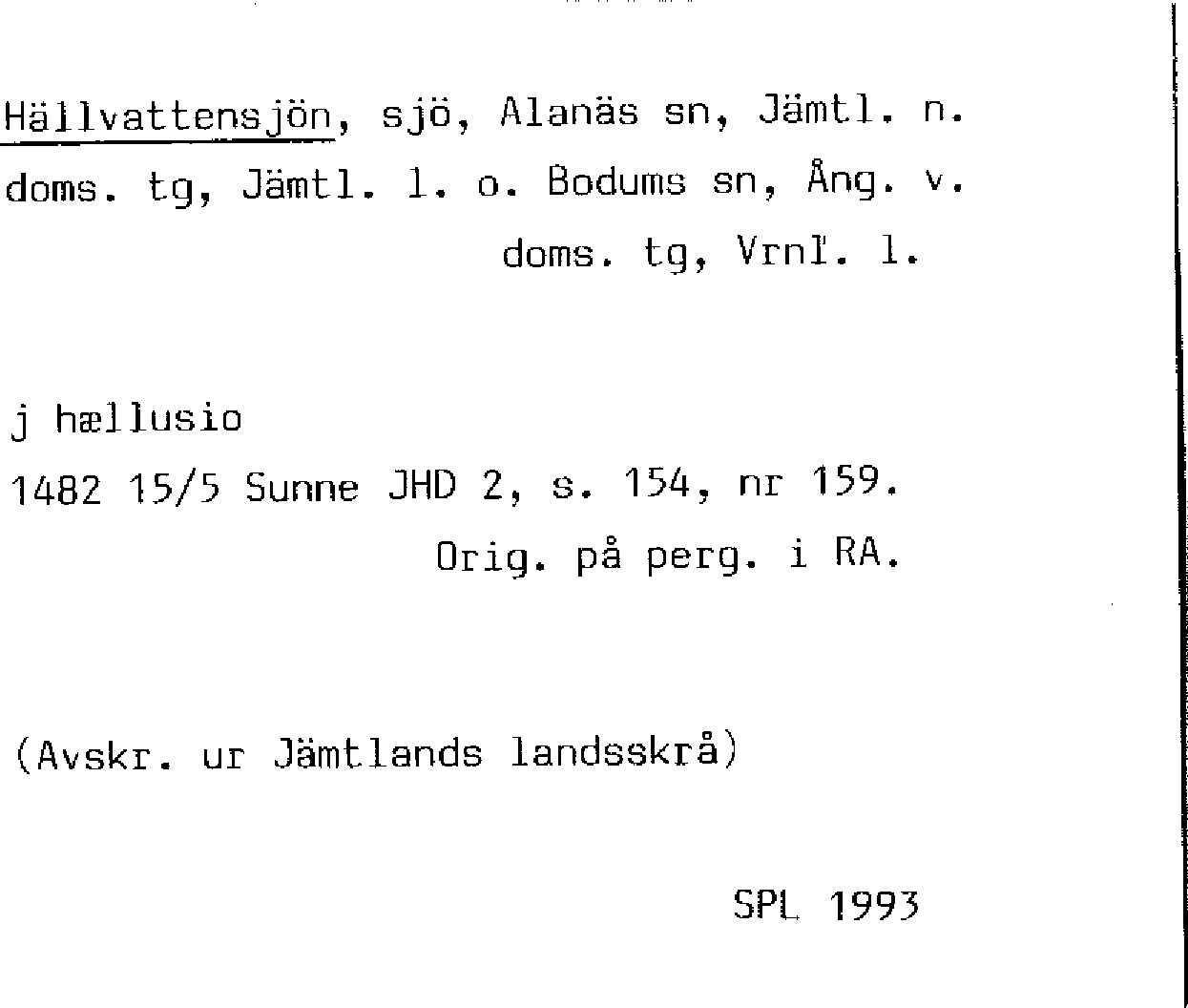 Hällvattensjön, sjö, Alanäs sn, Jämtl. n. doms. tg, Jämtl. l. o. Bodums sn, Ång. v. doms. tg, Vrnl. l.

j hællusio
1482 15/5 Sunne JHD 2, s. 154, nr 159.
Orig. på perg. i RA.

(Avskr. ur Jämtlands landsskrå)

SPL 1993